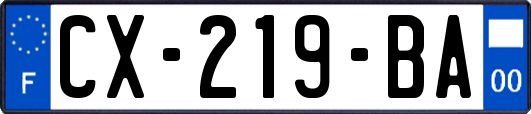 F

CX-219-BA

00